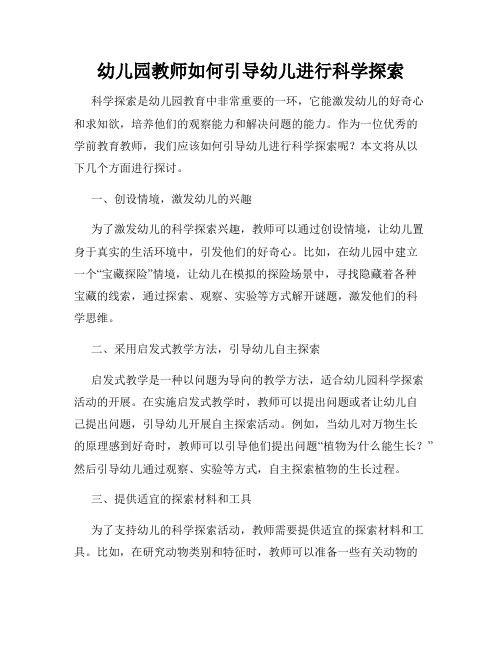 幼儿园教师如何引导幼儿进行科学探索

科学探索是幼儿园教育中非常重要的一环，它能激发幼儿的好奇心和求知欲，培养他们的观察能力和解决问题的能力。作为一位优秀的学前教育教师，我们应该如何引导幼儿进行科学探索呢？本文将从以下几个方面进行探讨。

一、创设情境，激发幼儿的兴趣

为了激发幼儿的科学探索兴趣，教师可以通过创设情境，让幼儿置身于真实的生活环境中，引发他们的好奇心。比如，在幼儿园中建立一个“宝藏探险”情境，让幼儿在模拟的探险场景中，寻找隐藏着各种宝藏的线索，通过探索、观察、实验等方式解开谜题，激发他们的科学思维。

二、采用启发式教学方法，引导幼儿自主探索

启发式教学是一种以问题为导向的教学方法，适合幼儿园科学探索活动的开展。在实施启发式教学时，教师可以提出问题或者让幼儿自己提出问题，引导幼儿开展自主探索活动。例如，当幼儿对万物生长的原理感到好奇时，教师可以引导他们提出问题“植物为什么能生长？”然后引导幼儿通过观察、实验等方式，自主探索植物的生长过程。

三、提供适宜的探索材料和工具

为了支持幼儿的科学探索活动，教师需要提供适宜的探索材料和工具。比如，在研究动物类别和特征时，教师可以准备一些有关动物的